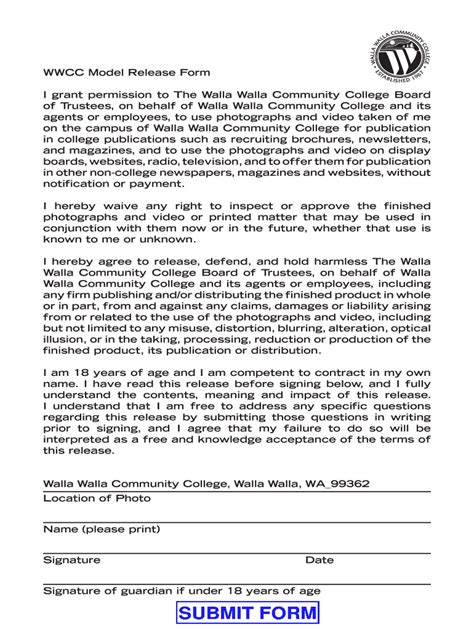 WALLA WALLA COMMUNITY COLLEGE
ESTABLISHED 1967

WWCC Model Release Form

I grant permission to The Walla Walla Community College Board of Trustees, on behalf of Walla Walla Community College and its agents or employees, to use photographs and video taken of me on the campus of Walla Walla Community College for publication in college publications such as recruiting brochures, newsletters, and magazines, and to use the photographs and video on display boards, websites, radio, television, and to offer them for publication in other non-college newspapers, magazines and websites, without notification or payment.

I hereby waive any right to inspect or approve the finished photographs and video or printed matter that may be used in conjunction with them now or in the future, whether that use is known to me or unknown.

I hereby agree to release, defend, and hold harmless The Walla Walla Community College Board of Trustees, on behalf of Walla Walla Community College and its agents or employees, including any firm publishing and/or distributing the finished product in whole or in part, from and against any claims, damages or liability arising from or related to the use of the photographs and video, including but not limited to any misuse, distortion, blurring, alteration, optical illusion, or in the taking, processing, reduction or production of the finished product, its publication or distribution.

I am 18 years of age and I am competent to contract in my own name. I have read this release before signing below, and I fully understand the contents, meaning and impact of this release. I understand that I am free to address any specific questions regarding this release by submitting those questions in writing prior to signing, and I agree that my failure to do so will be interpreted as a free and knowledge acceptance of the terms of this release.

Walla Walla Community College, Walla Walla, WA_99362
Location of Photo

Name (please print)

Signature Date

Signature of guardian if under 18 years of age

SUBMIT FORM